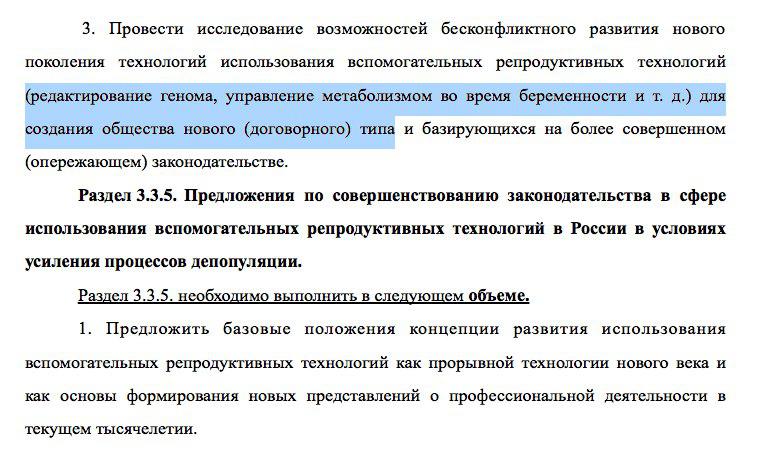 3. Провести исследование возможностей бесконфликтного развития нового поколения технологий использования вспомогательных репродуктивных технологий (редактирование генома, управление метаболизмом во время беременности и т. д.) для создания общества нового (договорного) типа и базирующихся на более совершенном (опережающем) законодательстве.

Раздел 3.3.5. Предложения по совершенствованию законодательства в сфере использования вспомогательных репродуктивных технологий в России в условиях усиления процессов депопуляции.

Раздел 3.3.5. необходимо выполнить в следующем объеме.

1. Предложить базовые положения концепции развития использования вспомогательных репродуктивных технологий как прорывной технологии нового века и как основы формирования новых представлений о профессиональной деятельности в текущем тысячелетии.